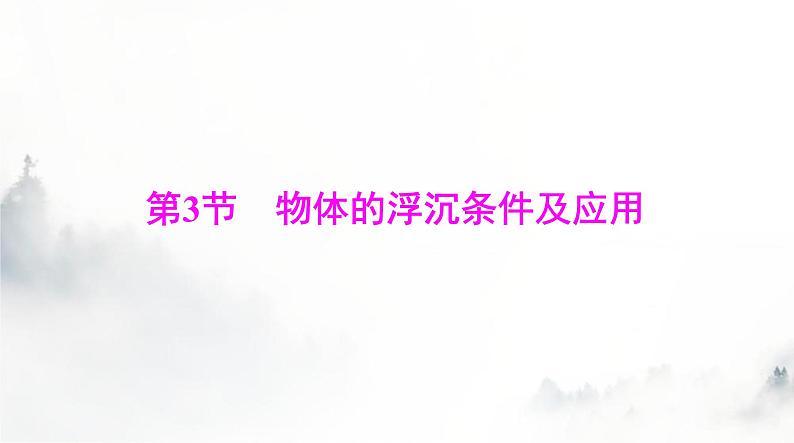 第3节　物体的浮沉条件及应用